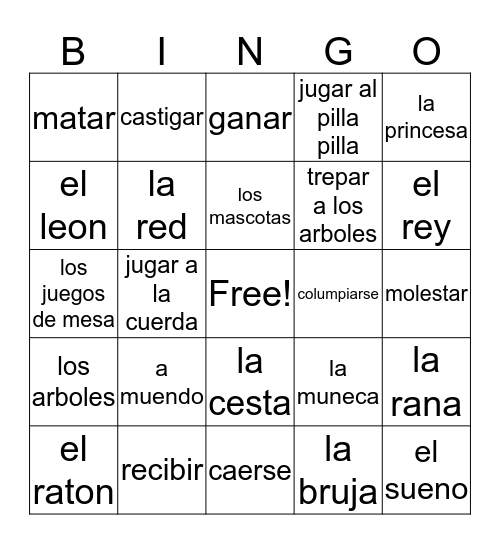 | B | I | N | G | O |
|---|---|---|---|---|
| matar | castigar | ganar | jugar al pilla pilla | la princesa |
| el leon | la red | los mascotas | trepar a los arboles | el rey |
| los juegos de mesa | jugar a la cuerda | Free! | columpiarse | molestar |
| los arboles | a muendo | la cesta | la muneca | la rana |
| el raton | recibir | caerse | la bruja | el sueno |